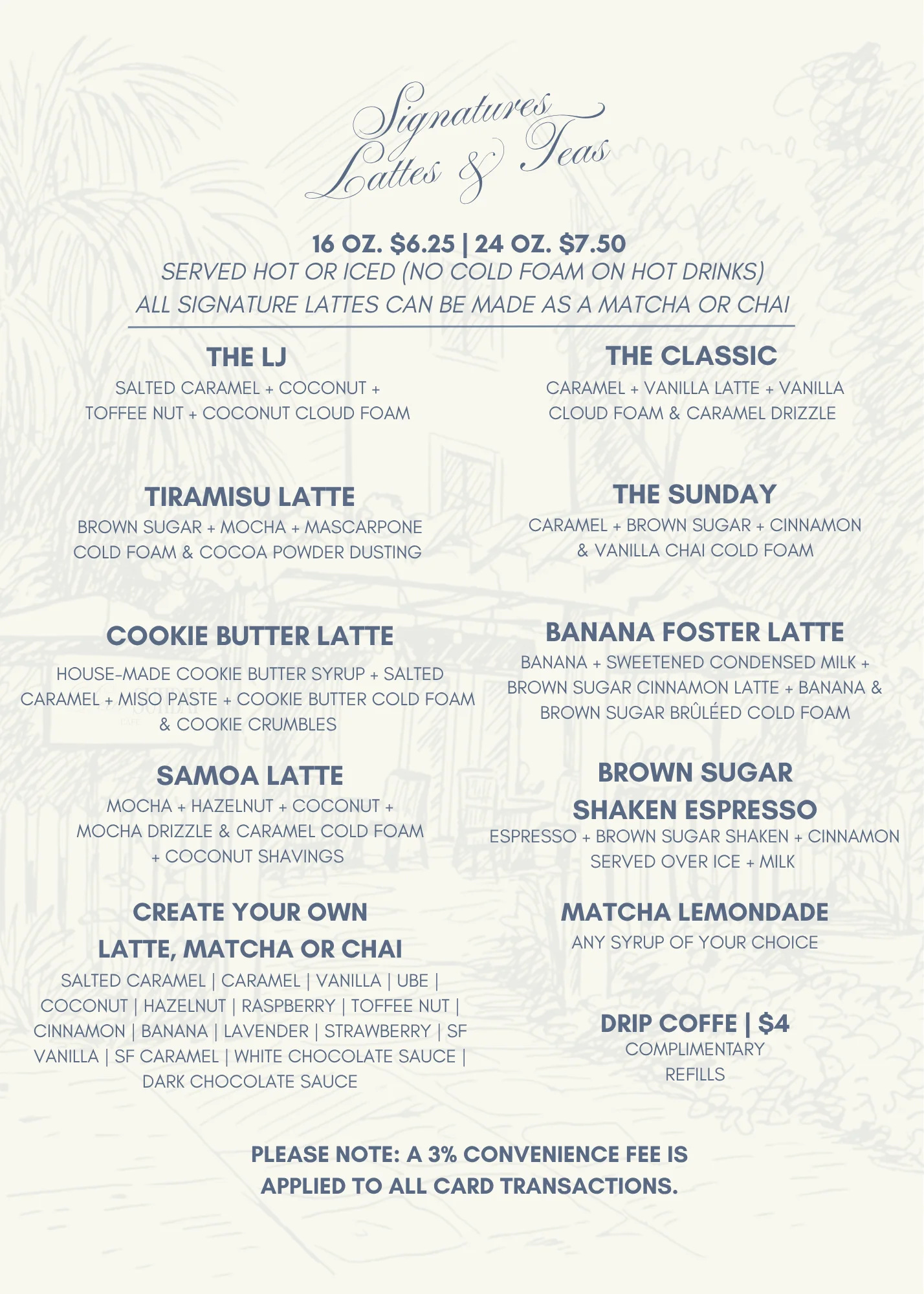 Signatures
Lattes & Teas

16 OZ. $6.25 | 24 OZ. $7.50
SERVED HOT OR ICED (NO COLD FOAM ON HOT DRINKS)
ALL SIGNATURE LATTES CAN BE MADE AS A MATCHA OR CHAI

THE LJ
SALTED CARAMEL + COCONUT + TOFFEE NUT + COCONUT CLOUD FOAM

TIRAMISU LATTE
BROWN SUGAR + MOCHA + MASCARPONE COLD FOAM & COCOA POWDER DUSTING

COOKIE BUTTER LATTE
HOUSE-MADE COOKIE BUTTER SYRUP + SALTED CARAMEL + MISO PASTE + COOKIE BUTTER COLD FOAM & COOKIE CRUMBLES

SAMOA LATTE
MOCHA + HAZELNUT + COCONUT + MOCHA DRIZZLE & CARAMEL COLD FOAM + COCONUT SHAVINGS

CREATE YOUR OWN
LATTE, MATCHA OR CHAI
SALTED CARAMEL | CARAMEL | VANILLA | UBE | COCONUT | HAZELNUT | RASPBERRY | TOFFEE NUT | CINNAMON | BANANA | LAVENDER | STRAWBERRY | SF VANILLA | SF CARAMEL | WHITE CHOCOLATE SAUCE | DARK CHOCOLATE SAUCE

THE CLASSIC
CARAMEL + VANILLA LATTE + VANILLA CLOUD FOAM & CARAMEL DRIZZLE

THE SUNDAY
CARAMEL + BROWN SUGAR + CINNAMON & VANILLA CHAI COLD FOAM

BANANA FOSTER LATTE
BANANA + SWEETENED CONDENSED MILK + BROWN SUGAR CINNAMON LATTE + BANANA & BROWN SUGAR BRÛLÉED COLD FOAM

BROWN SUGAR
SHAKEN ESPRESSO
ESPRESSO + BROWN SUGAR SHAKEN + CINNAMON SERVED OVER ICE + MILK

MATCHA LEMONDADE
ANY SYRUP OF YOUR CHOICE

DRIP COFFE | $4
COMPLIMENTARY
REFILLS

PLEASE NOTE: A 3% CONVENIENCE FEE IS APPLIED TO ALL CARD TRANSACTIONS.